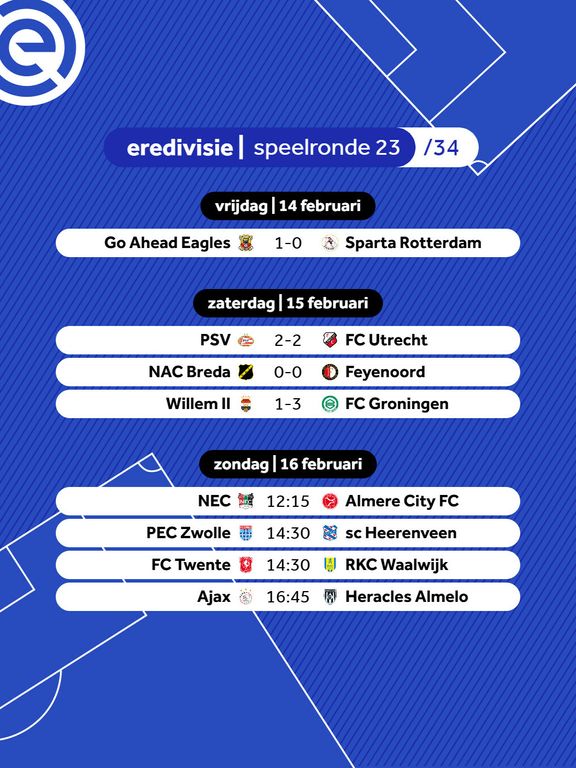 eredivisie | speelronde 23 /34

vrijdag | 14 februari

Go Ahead Eagles 1-0 Sparta Rotterdam

zaterdag | 15 februari

PSV 2-2 FC Utrecht

NAC Breda 0-0 Feyenoord

Willem II 1-3 FC Groningen

zondag | 16 februari

NEC 12:15 Almere City FC

PEC Zwolle 14:30 sc Heerenveen

FC Twente 14:30 RKC Waalwijk

Ajax 16:45 Heracles Almelo